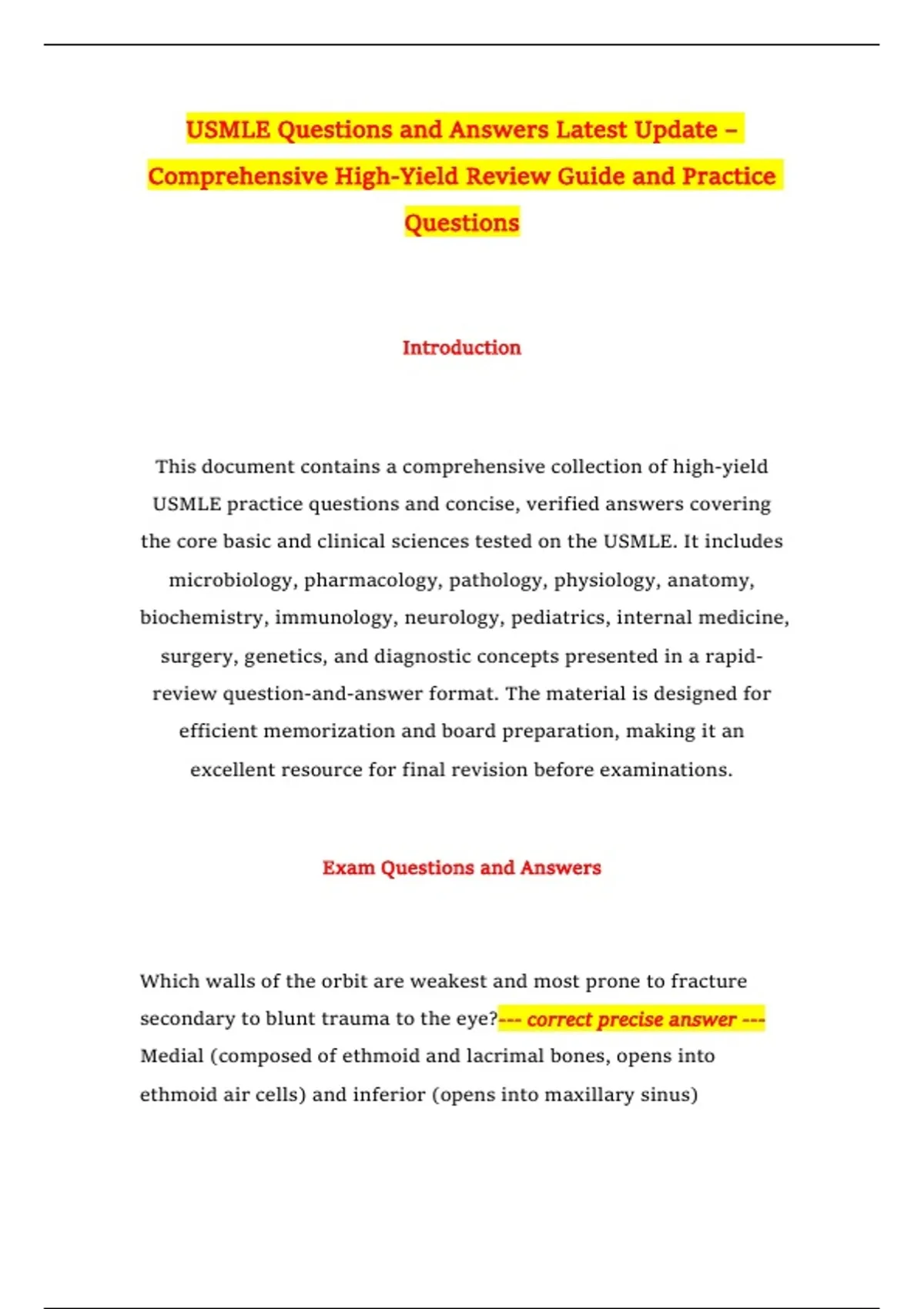 USMLE Questions and Answers Latest Update – Comprehensive High-Yield Review Guide and Practice Questions

Introduction

This document contains a comprehensive collection of high-yield USMLE practice questions and concise, verified answers covering the core basic and clinical sciences tested on the USMLE. It includes microbiology, pharmacology, pathology, physiology, anatomy, biochemistry, immunology, neurology, pediatrics, internal medicine, surgery, genetics, and diagnostic concepts presented in a rapid-review question-and-answer format. The material is designed for efficient memorization and board preparation, making it an excellent resource for final revision before examinations.

Exam Questions and Answers

Which walls of the orbit are weakest and most prone to fracture secondary to blunt trauma to the eye?--- correct precise answer --- Medial (composed of ethmoid and lacrimal bones, opens into ethmoid air cells) and inferior (opens into maxillary sinus)